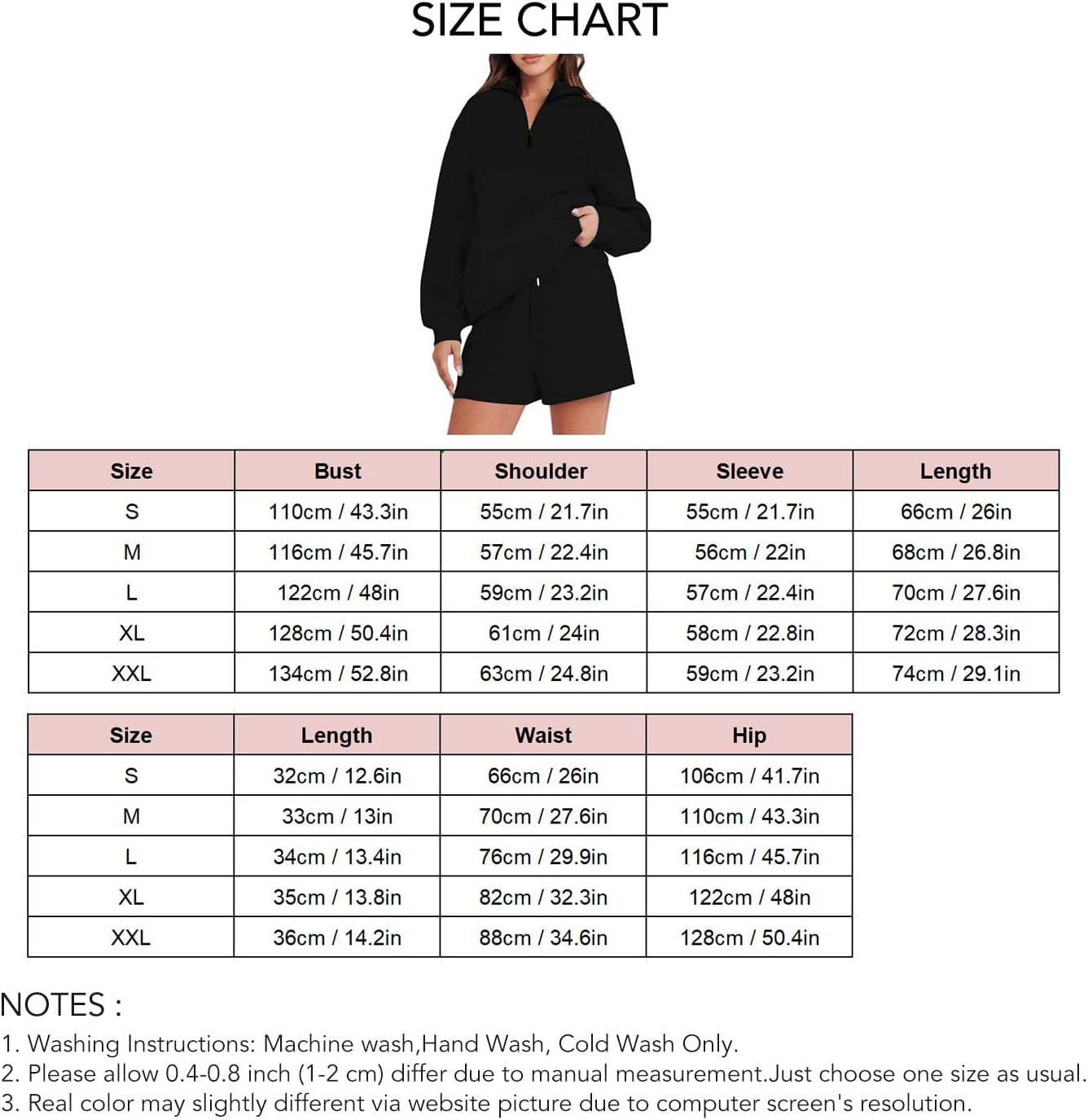 SIZE CHART

| Size | Bust | Shoulder | Sleeve | Length |
|---|---|---|---|---|
| S | 110cm / 43.3in | 55cm / 21.7in | 55cm / 21.7in | 66cm / 26in |
| M | 116cm / 45.7in | 57cm / 22.4in | 56cm / 22in | 68cm / 26.8in |
| L | 122cm / 48in | 59cm / 23.2in | 57cm / 22.4in | 70cm / 27.6in |
| XL | 128cm / 50.4in | 61cm / 24in | 58cm / 22.8in | 72cm / 28.3in |
| XXL | 134cm / 52.8in | 63cm / 24.8in | 59cm / 23.2in | 74cm / 29.1in |

| Size | Length | Waist | Hip |
|---|---|---|---|
| S | 32cm / 12.6in | 66cm / 26in | 106cm / 41.7in |
| M | 33cm / 13in | 70cm / 27.6in | 110cm / 43.3in |
| L | 34cm / 13.4in | 76cm / 29.9in | 116cm / 45.7in |
| XL | 35cm / 13.8in | 82cm / 32.3in | 122cm / 48in |
| XXL | 36cm / 14.2in | 88cm / 34.6in | 128cm / 50.4in |

NOTES :
1. Washing Instructions: Machine wash,Hand Wash, Cold Wash Only.
2. Please allow 0.4-0.8 inch (1-2 cm) differ due to manual measurement.Just choose one size as usual.
3. Real color may slightly different via website picture due to computer screen's resolution.